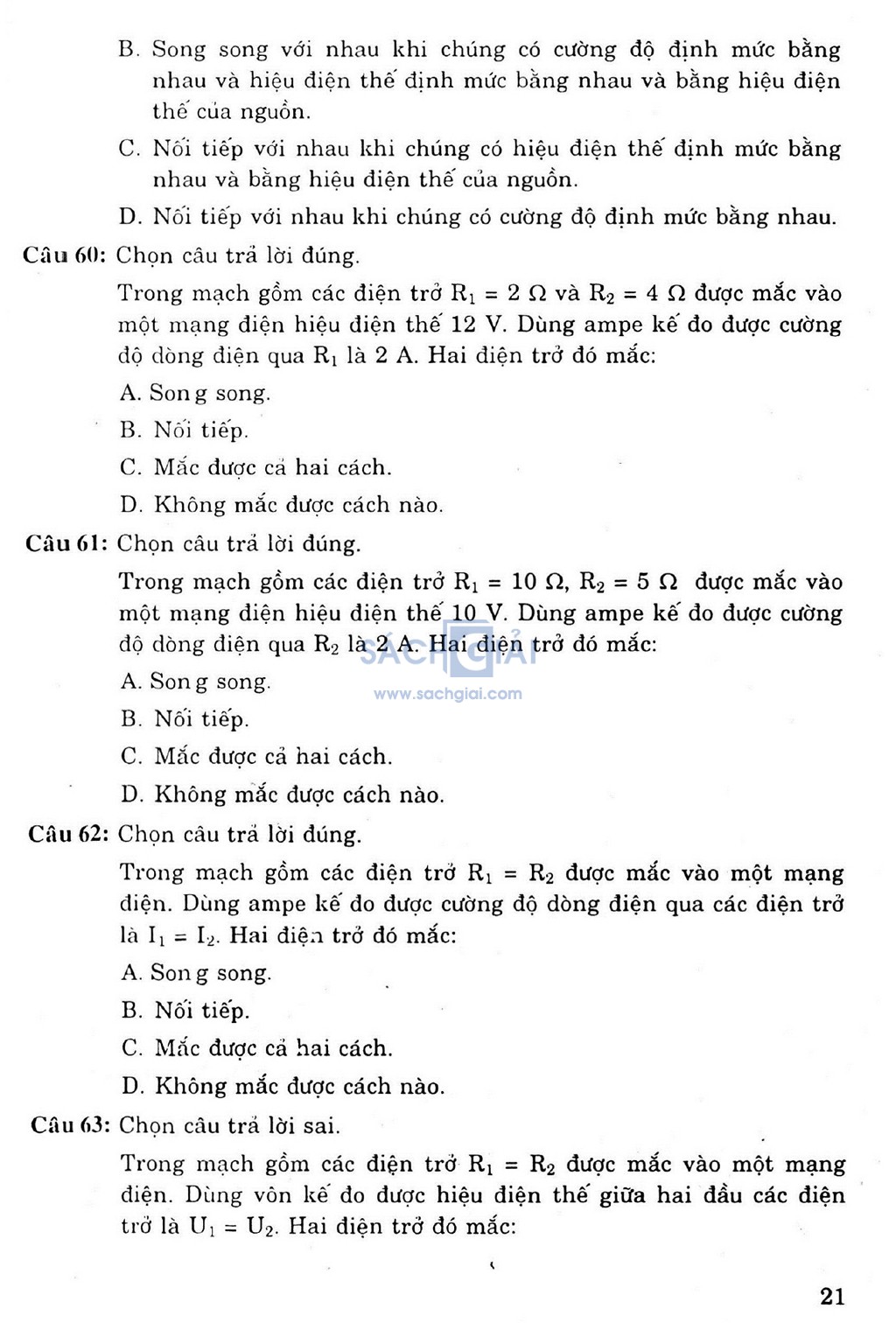 B. Song song với nhau khi chúng có cường độ định mức bằng nhau và hiệu điện thế định mức bằng nhau và bằng hiệu điện thế của nguồn.

C. Nối tiếp với nhau khi chúng có hiệu điện thế định mức bằng nhau và bằng hiệu điện thế của nguồn.

D. Nối tiếp với nhau khi chúng có cường độ định mức bằng nhau.

Câu 60: Chọn câu trả lời đúng.

Trong mạch gồm các điện trở $R_1 = 2\ \Omega$ và $R_2 = 4\ \Omega$ được mắc vào một mạng điện hiệu điện thế 12 V. Dùng ampe kế đo được cường độ dòng điện qua $R_1$ là 2 A. Hai điện trở đó mắc:

A. Song song.

B. Nối tiếp.

C. Mắc được cả hai cách.

D. Không mắc được cách nào.

Câu 61: Chọn câu trả lời đúng.

Trong mạch gồm các điện trở $R_1 = 10\ \Omega$, $R_2 = 5\ \Omega$ được mắc vào một mạng điện hiệu điện thế 10 V. Dùng ampe kế đo được cường độ dòng điện qua $R_2$ là 2 A. Hai điện trở đó mắc:

SÁCH GIẢI
www.sachgiai.com

A. Song song.

B. Nối tiếp.

C. Mắc được cả hai cách.

D. Không mắc được cách nào.

Câu 62: Chọn câu trả lời đúng.

Trong mạch gồm các điện trở $R_1 = R_2$ được mắc vào một mạng điện. Dùng ampe kế đo được cường độ dòng điện qua các điện trở là $I_1 = I_2$. Hai điện trở đó mắc:

A. Song song.

B. Nối tiếp.

C. Mắc được cả hai cách.

D. Không mắc được cách nào.

Câu 63: Chọn câu trả lời sai.

Trong mạch gồm các điện trở $R_1 = R_2$ được mắc vào một mạng điện. Dùng vôn kế đo được hiệu điện thế giữa hai đầu các điện trở là $U_1 = U_2$. Hai điện trở đó mắc:

21